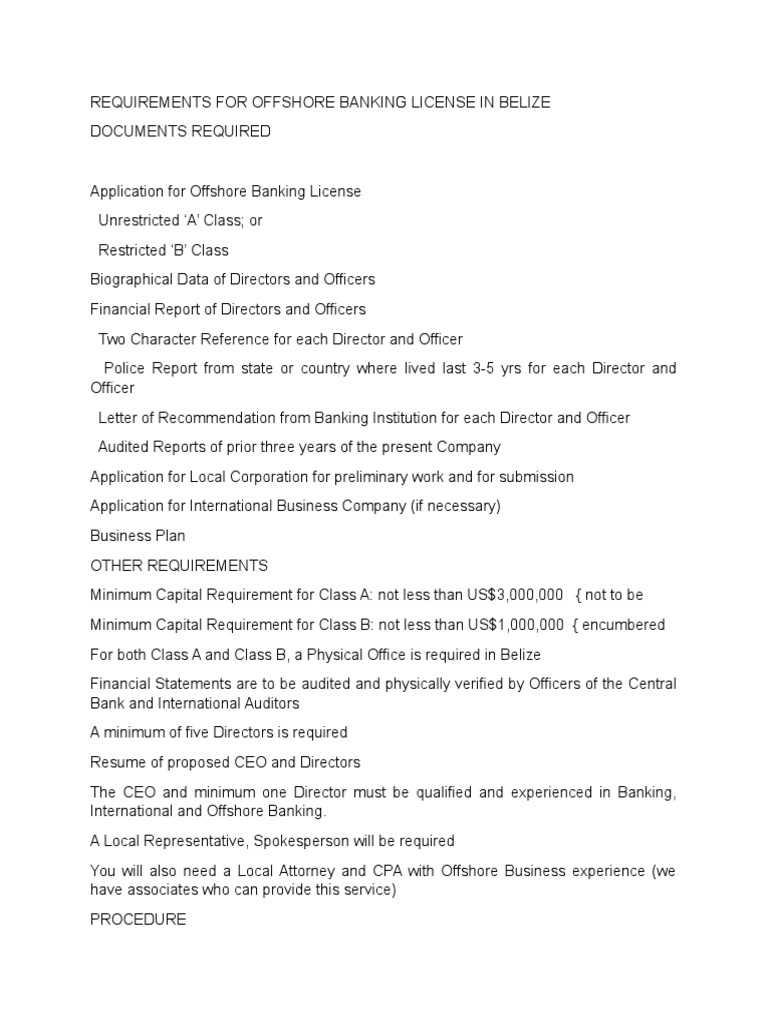 REQUIREMENTS FOR OFFSHORE BANKING LICENSE IN BELIZE

DOCUMENTS REQUIRED

Application for Offshore Banking License

Unrestricted ‘A’ Class; or

Restricted ‘B’ Class

Biographical Data of Directors and Officers

Financial Report of Directors and Officers

Two Character Reference for each Director and Officer

Police Report from state or country where lived last 3-5 yrs for each Director and Officer

Letter of Recommendation from Banking Institution for each Director and Officer

Audited Reports of prior three years of the present Company

Application for Local Corporation for preliminary work and for submission

Application for International Business Company (if necessary)

Business Plan

OTHER REQUIREMENTS

Minimum Capital Requirement for Class A: not less than US$3,000,000 { not to be

Minimum Capital Requirement for Class B: not less than US$1,000,000 { encumbered

For both Class A and Class B, a Physical Office is required in Belize

Financial Statements are to be audited and physically verified by Officers of the Central Bank and International Auditors

A minimum of five Directors is required

Resume of proposed CEO and Directors

The CEO and minimum one Director must be qualified and experienced in Banking, International and Offshore Banking.

A Local Representative, Spokesperson will be required

You will also need a Local Attorney and CPA with Offshore Business experience (we have associates who can provide this service)

PROCEDURE